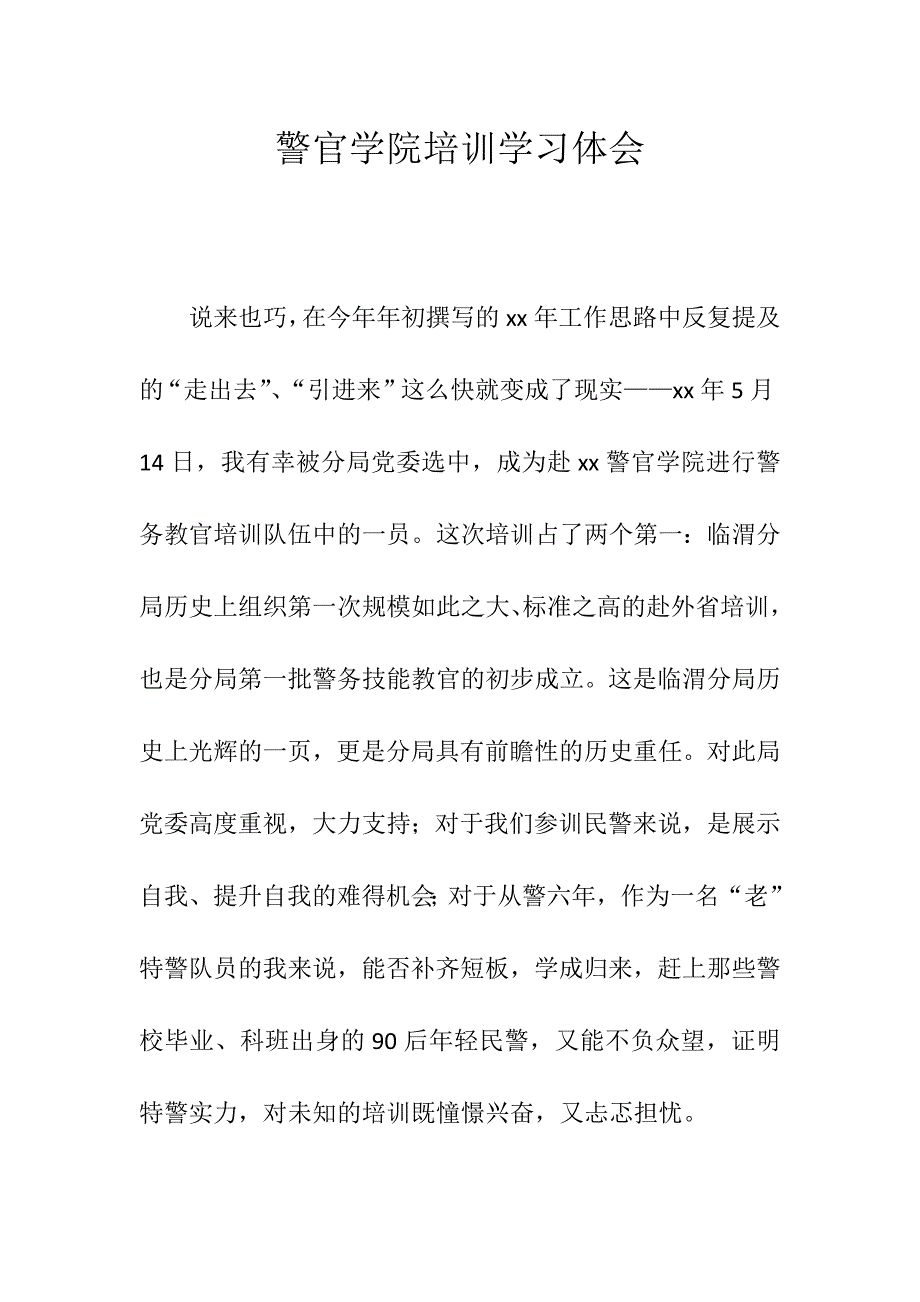 警官学院培训学习体会

说来也巧，在今年年初撰写的xx年工作思路中反复提及的“走出去”、“引进来”这么快就变成了现实——xx年5月14日，我有幸被分局党委选中，成为赴xx警官学院进行警务教官培训队伍中的一员。这次培训占了两个第一：临渭分局历史上组织第一次规模如此之大、标准之高的赴外省培训，也是分局第一批警务技能教官的初步成立。这是临渭分局历史上光辉的一页，更是分局具有前瞻性的历史重任。对此局党委高度重视，大力支持；对于我们参训民警来说，是展示自我、提升自我的难得机会;对于从警六年，作为一名“老”特警队员的我来说，能否补齐短板，学成归来，赶上那些警校毕业、科班出身的90后年轻民警，又能不负众望，证明特警实力，对未知的培训既憧憬兴奋，又忐忑担忧。